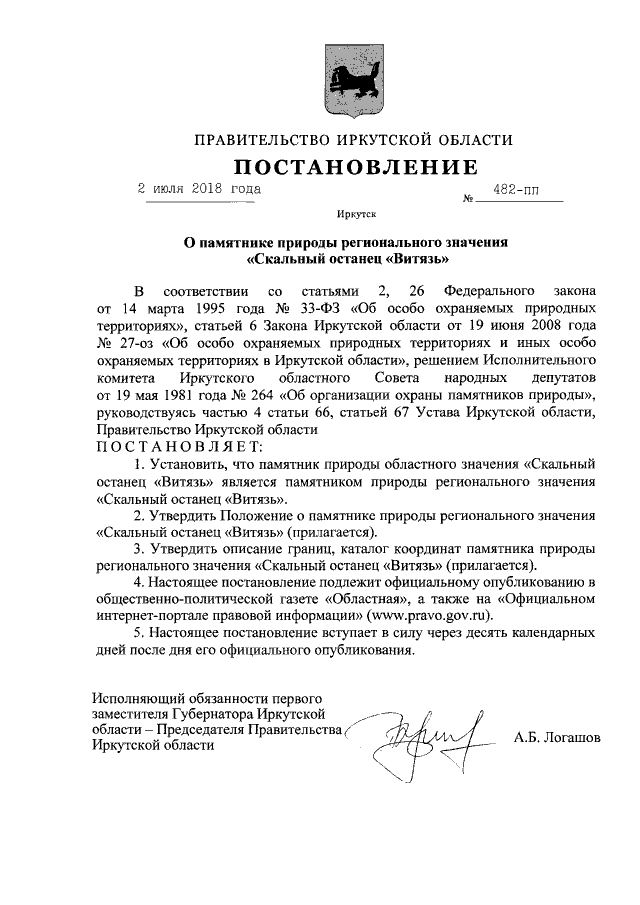 ПРАВИТЕЛЬСТВО ИРКУТСКОЙ ОБЛАСТИ

ПОСТАНОВЛЕНИЕ

2 июля 2018 года № 482-пп

Иркутск

О памятнике природы регионального значения «Скальный останец «Витязь»

В соответствии со статьями 2, 26 Федерального закона от 14 марта 1995 года № 33-ФЗ «Об особо охраняемых природных территориях», статьей 6 Закона Иркутской области от 19 июня 2008 года № 27-оз «Об особо охраняемых природных территориях и иных особо охраняемых территориях в Иркутской области», решением Исполнительного комитета Иркутского областного Совета народных депутатов от 19 мая 1981 года № 264 «Об организации охраны памятников природы», руководствуясь частью 4 статьи 66, статьей 67 Устава Иркутской области, Правительство Иркутской области

ПОСТАНОВЛЯЕТ:

1. Установить, что памятник природы областного значения «Скальный останец «Витязь» является памятником природы регионального значения «Скальный останец «Витязь».

2. Утвердить Положение о памятнике природы регионального значения «Скальный останец «Витязь» (прилагается).

3. Утвердить описание границ, каталог координат памятника природы регионального значения «Скальный останец «Витязь» (прилагается).

4. Настоящее постановление подлежит официальному опубликованию в общественно-политической газете «Областная», а также на «Официальном интернет-портале правовой информации» (www.pravo.gov.ru).

5. Настоящее постановление вступает в силу через десять календарных дней после дня его официального опубликования.

Исполняющий обязанности первого заместителя Губернатора Иркутской области – Председателя Правительства Иркутской области

А.Б. Логашов